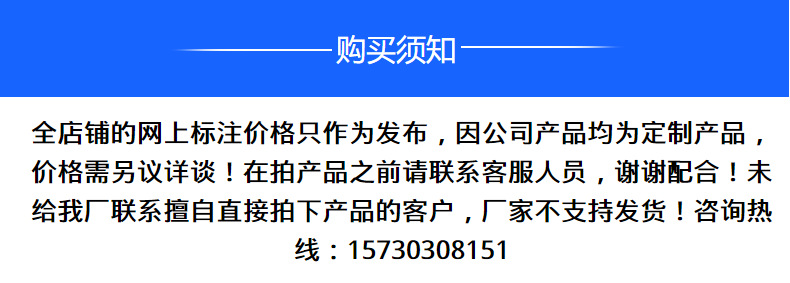 购买须知

全店铺的网上标注价格只作为发布，因公司产品均为定制产品，价格需另议详谈！在拍产品之前请联系客服人员，谢谢配合！未给我厂联系擅自直接拍下产品的客户，厂家不支持发货！咨询热线：15730308151